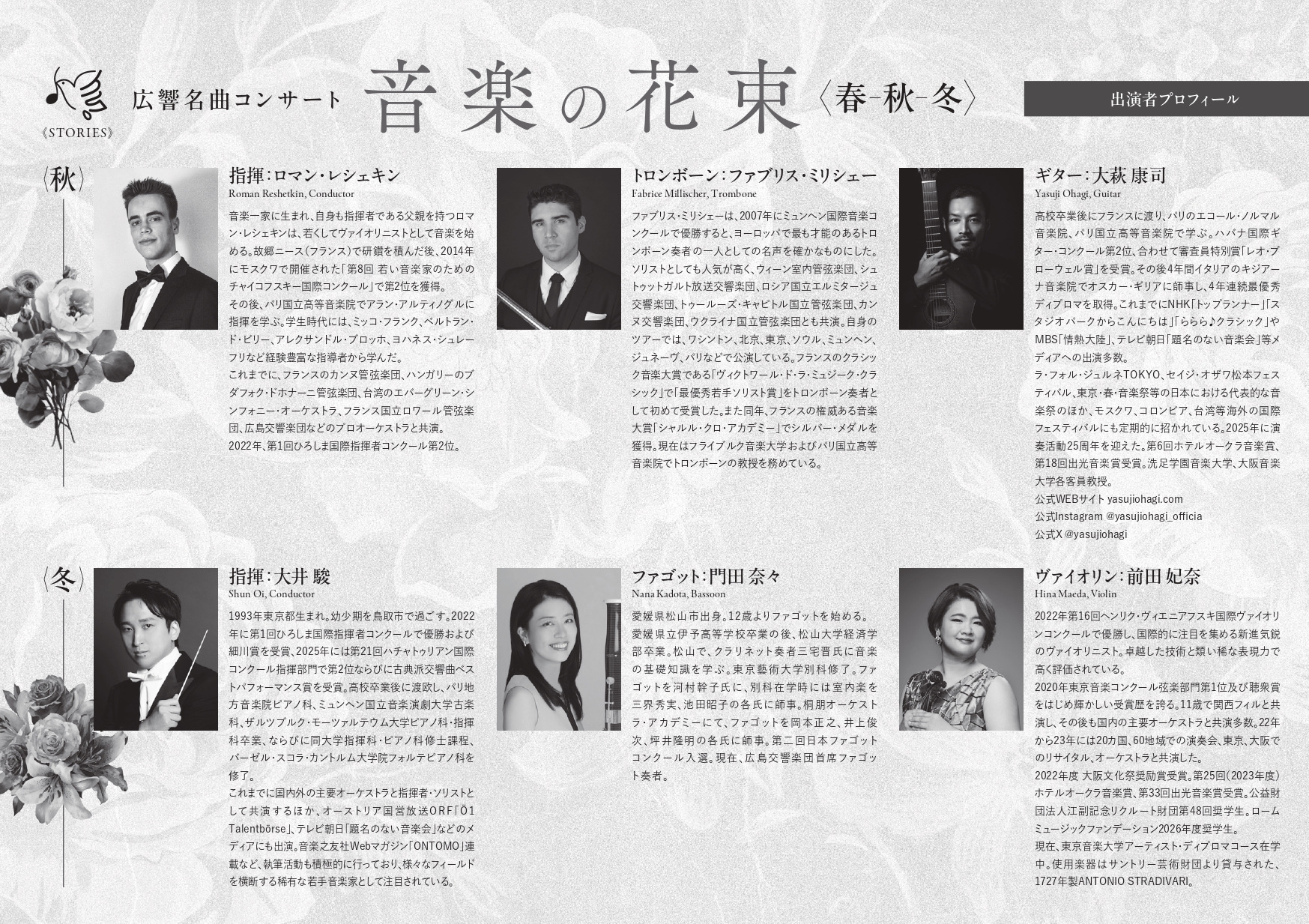 《STORIES》

広響名曲コンサート 音楽の花束〈春-秋-冬〉

出演者プロフィール

〈秋〉

指揮:ロマン・レシェキン
Roman Reshetkin, Conductor

音楽一家に生まれ、自身も指揮者である父親を持つロマン・レシェキンは、若くしてヴァイオリニストとして音楽を始める。故郷ニース(フランス)で研鑽を積んだ後、2014年にモスクワで開催された「第8回 若い音楽家のためのチャイコフスキー国際コンクール」で第2位を獲得。
その後、パリ国立高等音楽院でアラン・アルティノグルに指揮を学ぶ。学生時代には、ミッコ・フランク、ベルトラン・ド・ビリー、アレクサンドル・ブロッホ、ヨハネス・シュレーフリなど経験豊富な指導者から学んだ。
これまでに、フランスのカンヌ管弦楽団、ハンガリーのブダフォク・ドホナーニ管弦楽団、台湾のエバーグリーン・シンフォニー・オーケストラ、フランス国立ロワール管弦楽団、広島交響楽団などのプロオーケストラと共演。
2022年、第1回ひろしま国際指揮者コンクール第2位。

トロンボーン:ファブリス・ミリシェー
Fabrice Millischer, Trombone

ファブリス・ミリシェーは、2007年にミュンヘン国際音楽コンクールで優勝すると、ヨーロッパで最も才能のあるトロンボーン奏者の一人としての名声を確かなものにした。ソリストとしても人気が高く、ウィーン室内管弦楽団、シュトゥットガルト放送交響楽団、ロシア国立エルミタージュ交響楽団、トゥールーズ・キャピトル国立管弦楽団、カンヌ交響楽団、ウクライナ国立管弦楽団とも共演。自身のツアーでは、ワシントン、北京、東京、ソウル、ミュンヘン、ジュネーヴ、パリなどで公演している。フランスのクラシック音楽大賞である「ヴィクトワール・ド・ラ・ミュジーク・クラシック」で「最優秀若手ソリスト賞」をトロンボーン奏者として初めて受賞した。また同年、フランスの権威ある音楽大賞「シャルル・クロ・アカデミー」でシルバー・メダルを獲得。現在はフライブルク音楽大学およびパリ国立高等音楽院でトロンボーンの教授を務めている。

ギター:大萩 康司
Yasuji Ohagi, Guitar

高校卒業後にフランスに渡り、パリのエコール・ノルマル音楽院、パリ国立高等音楽院で学ぶ。ハバナ国際ギター・コンクール第2位、合わせて審査員特別賞「レオ・ブローウェル賞」を受賞。その後4年間イタリアのキジアーナ音楽院でオスカー・ギリアに師事し、4年連続最優秀ディプロマを取得。これまでにNHK「トップランナー」「スタジオパークからこんにちは」「らららクラシック」やMBS「情熱大陸」、テレビ朝日「題名のない音楽会」等メディアへの出演多数。
ラ・フォル・ジュルネTOKYO、セイジ・オザワ松本フェスティバル、東京・春・音楽祭等の日本における代表的な音楽祭のほか、モスクワ、コロンビア、台湾等海外の国際フェスティバルにも定期的に招かれている。2025年に演奏活動25周年を迎えた。第6回ホテルオークラ音楽賞、第18回出光音楽賞受賞。洗足学園音楽大学、大阪音楽大学各客員教授。
公式WEBサイト yasujiohagi.com
公式Instagram @yasujiohagi_officia
公式X @yasujiohagi

〈冬〉

指揮:大井 駿
Shun Oi, Conductor

1993年東京都生まれ。幼少期を鳥取市で過ごす。2022年に第1回ひろしま国際指揮者コンクールで優勝および細川賞を受賞、2025年には第21回ハチャトゥリアン国際コンクール指揮部門で第2位ならびに古典派交響曲ベストパフォーマンス賞を受賞。高校卒業後に渡欧し、パリ地方音楽院ピアノ科、ミュンヘン国立音楽演劇大学古楽科、ザルツブルク・モーツァルテウム大学ピアノ科・指揮科卒業、ならびに同大学指揮科・ピアノ科修士課程、バーゼル・スコラ・カントルム大学院フォルテピアノ科を修了。
これまでに国内外の主要オーケストラと指揮者・ソリストとして共演するほか、オーストリア国営放送ORF「Ö1 Talentbörse」、テレビ朝日「題名のない音楽会」などのメディアにも出演。音楽之友社Webマガジン「ONTOMO」連載など、執筆活動も積極的に行っており、様々なフィールドを横断する稀有な若手音楽家として注目されている。

ファゴット:門田 奈々
Nana Kadota, Bassoon

愛媛県松山市出身。12歳よりファゴットを始める。愛媛県立伊予高等学校卒業の後、松山大学経済学部卒業。松山で、クラリネット奏者三宅晋氏に音楽の基礎知識を学ぶ。東京藝術大学別科修了。ファゴットを河村幹子氏に、別科在学時には室内楽を三界秀実、池田昭子の各氏に師事。桐朋オーケストラ・アカデミーにて、ファゴットを岡本正之、井上俊次、坪井隆明の各氏に師事。第二回日本ファゴットコンクール入選。現在、広島交響楽団首席ファゴット奏者。

ヴァイオリン:前田 妃奈
Hina Maeda, Violin

2022年第16回ヘンリク・ヴィエニアフスキ国際ヴァイオリンコンクールで優勝し、国際的に注目を集める新進気鋭のヴァイオリニスト。卓越した技術と類い稀な表現力で高く評価されている。
2020年東京音楽コンクール弦楽部門第1位及び聴衆賞をはじめ輝かしい受賞歴を誇る。11歳で関西フィルと共演し、その後も国内の主要オーケストラと共演多数。22年から23年には20カ国、60地域での演奏会、東京、大阪でのリサイタル、オーケストラと共演した。
2022年度 大阪文化祭奨励賞受賞。第25回(2023年度)ホテルオークラ音楽賞、第33回出光音楽賞受賞。公益財団法人江副記念リクルート財団第48回奨学生。ロームミュージックファンデーション2026年度奨学生。
現在、東京音楽大学アーティスト・ディプロマコース在学中。使用楽器はサントリー芸術財団より貸与された、1727年製ANTONIO STRADIVARI。